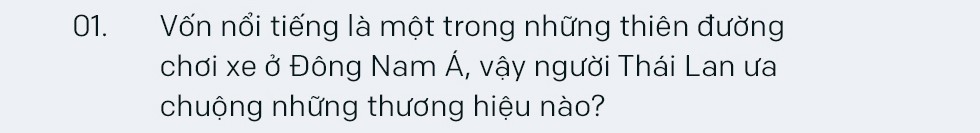 01. Vốn nổi tiếng là một trong những thiên đường chơi xe ở Đông Nam Á, vậy người Thái Lan ưa chuộng những thương hiệu nào?